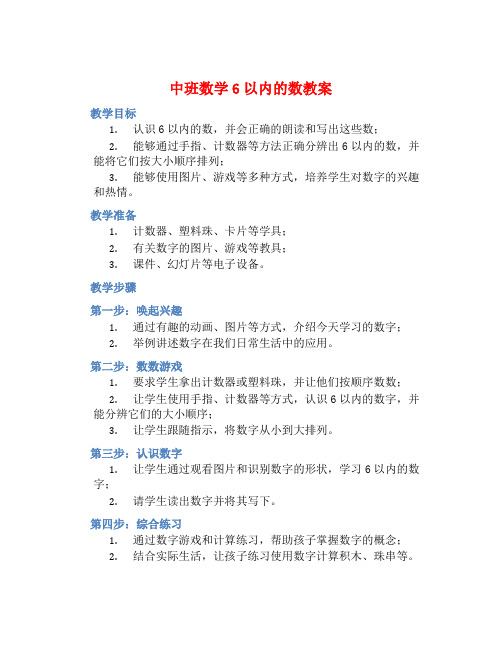 中班数学 6 以内的数教案

教学目标

1. 认识 6 以内的数，并会正确的朗读和写出这些数；

2. 能够通过手指、计数器等方法正确分辨出 6 以内的数，并能将它们按大小顺序排列；

3. 能够使用图片、游戏等多种方式，培养学生对数字的兴趣和热情。

教学准备

1. 计数器、塑料珠、卡片等学具；

2. 有关数字的图片、游戏等教具；

3. 课件、幻灯片等电子设备。

教学步骤

第一步：唤起兴趣

1. 通过有趣的动画、图片等方式，介绍今天学习的数字；

2. 举例讲述数字在我们日常生活中的应用。

第二步：数数游戏

1. 要求学生拿出计数器或塑料珠，并让他们按顺序数数；

2. 让学生使用手指、计数器等方式，认识 6 以内的数字，并能分辨它们的大小顺序；

3. 让学生跟随指示，将数字从小到大排列。

第三步：认识数字

1. 让学生通过观看图片和识别数字的形状，学习 6 以内的数字；

2. 请学生读出数字并将其写下。

第四步：综合练习

1. 通过数字游戏和计算练习，帮助孩子掌握数字的概念；

2. 结合实际生活，让孩子练习使用数字计算积木、珠串等。